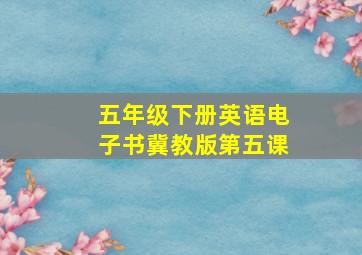 五年级下册英语电子书冀教版第五课